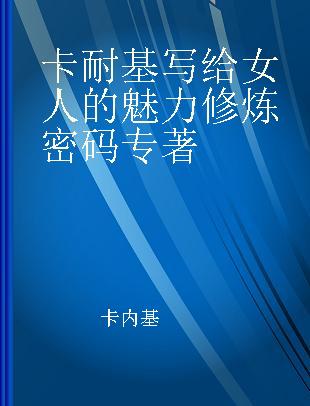 卡耐基写给女人的魅力修炼密码专著

卡内基